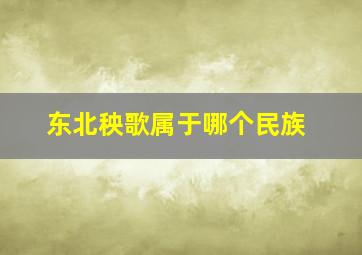 东北秧歌属于哪个民族